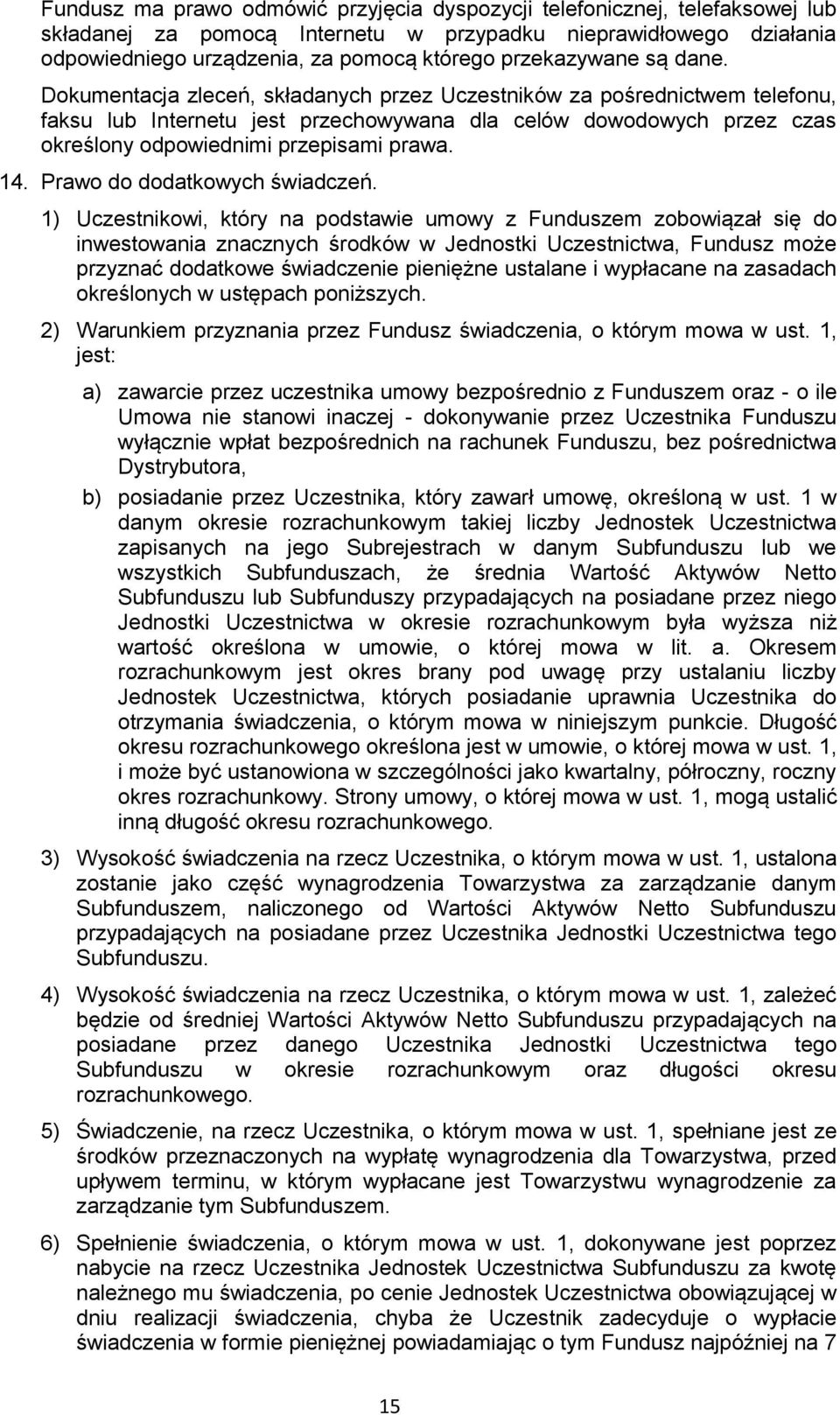 Fundusz ma prawo odmówić przyjęcia dyspozycji telefonicznej, telefaksowej lub składanej za pomocą Internetu w przypadku nieprawidłowego działania odpowiedniego urządzenia, za pomocą którego przekazywane są dane.

Dokumentacja zleceń, składanych przez Uczestników za pośrednictwem telefonu, faksu lub Internetu jest przechowywana dla celów dowodowych przez czas określony odpowiednimi przepisami prawa.

14. Prawo do dodatkowych świadczeń.

1) Uczestnikowi, który na podstawie umowy z Funduszem zobowiązał się do inwestowania znacznych środków w Jednostki Uczestnictwa, Fundusz może przyznać dodatkowe świadczenie pieniężne ustalane i wypłacane na zasadach określonych w ustępach poniższych.

2) Warunkiem przyznania przez Fundusz świadczenia, o którym mowa w ust. 1, jest:

a) zawarcie przez uczestnika umowy bezpośrednio z Funduszem oraz - o ile Umowa nie stanowi inaczej - dokonywanie przez Uczestnika Funduszu wyłącznie wpłat bezpośrednich na rachunek Funduszu, bez pośrednictwa Dystrybutora,

b) posiadanie przez Uczestnika, który zawarł umowę, określoną w ust. 1 w danym okresie rozrachunkowym takiej liczby Jednostek Uczestnictwa zapisanych na jego Subrejestrach w danym Subfunduszu lub we wszystkich Subfunduszach, że średnia Wartość Aktywów Netto Subfunduszu lub Subfunduszy przypadających na posiadane przez niego Jednostki Uczestnictwa w okresie rozrachunkowym była wyższa niż wartość określona w umowie, o której mowa w lit. a. Okresem rozrachunkowym jest okres brany pod uwagę przy ustalaniu liczby Jednostek Uczestnictwa, których posiadanie uprawnia Uczestnika do otrzymania świadczenia, o którym mowa w niniejszym punkcie. Długość okresu rozrachunkowego określona jest w umowie, o której mowa w ust. 1, i może być ustanowiona w szczególności jako kwartalny, półroczny, roczny okres rozrachunkowy. Strony umowy, o której mowa w ust. 1, mogą ustalić inną długość okresu rozrachunkowego.

3) Wysokość świadczenia na rzecz Uczestnika, o którym mowa w ust. 1, ustalona zostanie jako część wynagrodzenia Towarzystwa za zarządzanie danym Subfunduszem, naliczonego od Wartości Aktywów Netto Subfunduszu przypadających na posiadane przez Uczestnika Jednostki Uczestnictwa tego Subfunduszu.

4) Wysokość świadczenia na rzecz Uczestnika, o którym mowa w ust. 1, zależeć będzie od średniej Wartości Aktywów Netto Subfunduszu przypadających na posiadane przez danego Uczestnika Jednostki Uczestnictwa tego Subfunduszu w okresie rozrachunkowym oraz długości okresu rozrachunkowego.

5) Świadczenie, na rzecz Uczestnika, o którym mowa w ust. 1, spełniane jest ze środków przeznaczonych na wypłatę wynagrodzenia dla Towarzystwa, przed upływem terminu, w którym wypłacane jest Towarzystwu wynagrodzenie za zarządzanie tym Subfunduszem.

6) Spełnienie świadczenia, o którym mowa w ust. 1, dokonywane jest poprzez nabycie na rzecz Uczestnika Jednostek Uczestnictwa Subfunduszu za kwotę należnego mu świadczenia, po cenie Jednostek Uczestnictwa obowiązującej w dniu realizacji świadczenia, chyba że Uczestnik zadecyduje o wypłacie świadczenia w formie pieniężnej powiadamiając o tym Fundusz najpóźniej na 7

15